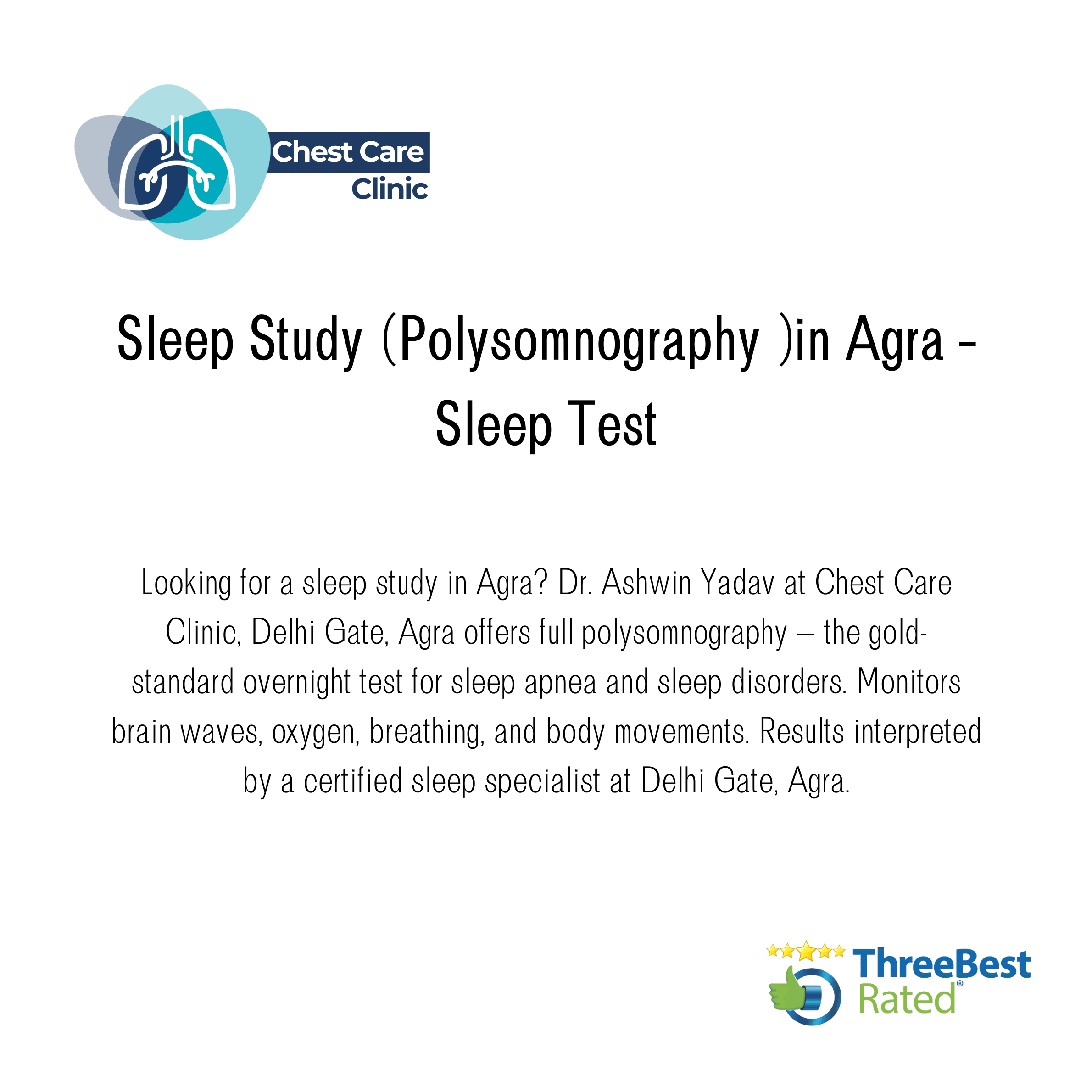 Chest Care
Clinic

Sleep Study (Polysomnography )in Agra - Sleep Test

Looking for a sleep study in Agra? Dr. Ashwin Yadav at Chest Care Clinic, Delhi Gate, Agra offers full polysomnography – the gold-standard overnight test for sleep apnea and sleep disorders. Monitors brain waves, oxygen, breathing, and body movements. Results interpreted by a certified sleep specialist at Delhi Gate, Agra.

ThreeBest
Rated®